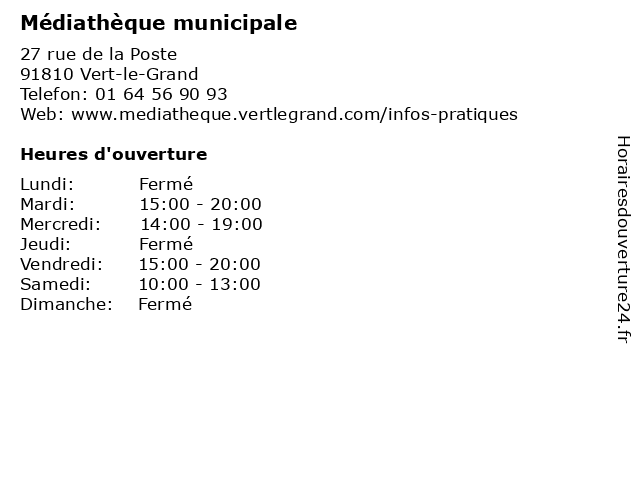 Médiathèque municipale

27 rue de la Poste
91810 Vert-le-Grand
Telefon: 01 64 56 90 93
Web: www.mediatheque.vertlegrand.com/infos-pratiques

Heures d'ouverture

| | |
|---|---|
| Lundi: | Fermé |
| Mardi: | 15:00 - 20:00 |
| Mercredi: | 14:00 - 19:00 |
| Jeudi: | Fermé |
| Vendredi: | 15:00 - 20:00 |
| Samedi: | 10:00 - 13:00 |
| Dimanche: | Fermé |

Horairesdouverture24.fr